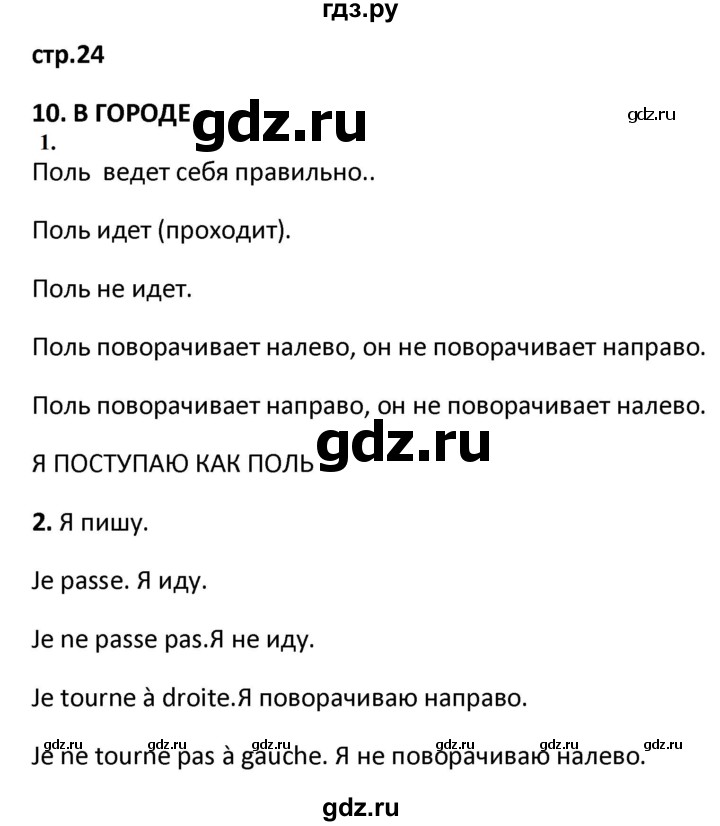 гдз.ру

стр.24

10. В ГОРОДЕ gdz.ru

gdz.ru

1.

Поль ведет себя правильно..

Поль идет (проходит).

Поль не идет.

Поль поворачивает налево, он не поворачивает направо.

Поль поворачивает направо, он не поворачивает налево.

Я ПОСТУПАЮ КАК ПОЛЬ gdz.ru

2. Я пишу.

Je passe. Я иду.

Je ne passe pas.Я не иду.

Je tourne à droite.Я поворачиваю направо.

gdz.ru gdz.ru gdz.ru gdz.ru gdz.ru gdz.ru

Je ne tourne pas à gauche. Я не поворачиваю налево.

gdz.ru